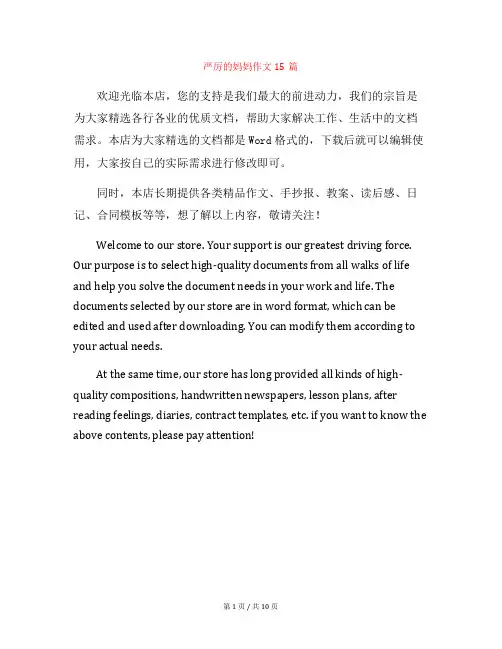 严厉的妈妈作文 15 篇

欢迎光临本店，您的支持是我们最大的前进动力，我们的宗旨是为大家精选各行各业的优质文档，帮助大家解决工作、生活中的文档需求。本店为大家精选的文档都是 Word 格式的，下载后就可以编辑使用，大家按自己的实际需求进行修改即可。

同时，本店长期提供各类精品作文、手抄报、教案、读后感、日记、合同模板等等，想了解以上内容，敬请关注！

Welcome to our store. Your support is our greatest driving force. Our purpose is to select high-quality documents from all walks of life and help you solve the document needs in your work and life. The documents selected by our store are in word format, which can be edited and used after downloading. You can modify them according to your actual needs.

At the same time, our store has long provided all kinds of high-quality compositions, handwritten newspapers, lesson plans, after reading feelings, diaries, contract templates, etc. if you want to know the above contents, please pay attention!

第 1 页 / 共 10 页